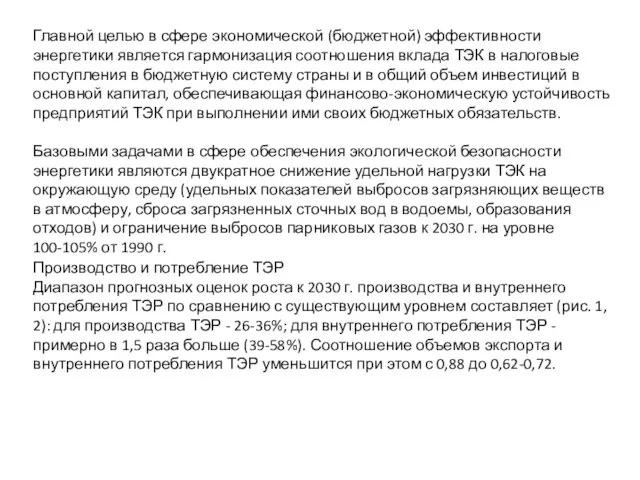 Главной целью в сфере экономической (бюджетной) эффективности энергетики является гармонизация соотношения вклада ТЭК в налоговые поступления в бюджетную систему страны и в общий объем инвестиций в основной капитал, обеспечивающая финансово-экономическую устойчивость предприятий ТЭК при выполнении ими своих бюджетных обязательств.

Базовыми задачами в сфере обеспечения экологической безопасности энергетики являются двукратное снижение удельной нагрузки ТЭК на окружающую среду (удельных показателей выбросов загрязняющих веществ в атмосферу, сброса загрязненных сточных вод в водоемы, образования отходов) и ограничение выбросов парниковых газов к 2030 г. на уровне 100-105% от 1990 г.
Производство и потребление ТЭР
Диапазон прогнозных оценок роста к 2030 г. производства и внутреннего потребления ТЭР по сравнению с существующим уровнем составляет (рис. 1, 2): для производства ТЭР - 26-36%; для внутреннего потребления ТЭР - примерно в 1,5 раза больше (39-58%). Соотношение объемов экспорта и внутреннего потребления ТЭР уменьшится при этом с 0,88 до 0,62-0,72.